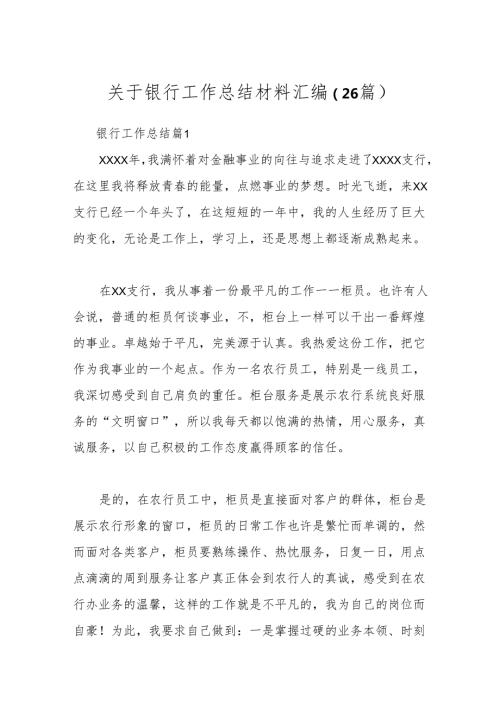 关于银行工作总结材料汇编（26篇）

银行工作总结篇1

XXXX年，我满怀着对金融事业的向往与追求走进了XXXX支行，在这里我将释放青春的能量，点燃事业的梦想。时光飞逝，来XX支行已经一个年头了，在这短短的一年中，我的人生经历了巨大的变化，无论是工作上，学习上，还是思想上都逐渐成熟起来。

在XX支行，我从事着一份最平凡的工作——柜员。也许有人会说，普通的柜员何谈事业，不，柜台上一样可以干出一番辉煌的事业。卓越始于平凡，完美源于认真。我热爱这份工作，把它作为我事业的一个起点。作为一名农行员工，特别是一线员工，我深切感受到自己肩负的重任。柜台服务是展示农行系统良好服务的“文明窗口”，所以我每天都以饱满的热情，用心服务，真诚服务，以自己积极的工作态度赢得顾客的信任。

是的，在农行员工中，柜员是直接面对客户的群体，柜台是展示农行形象的窗口，柜员的日常工作也许是繁忙而单调的，然而面对各类客户，柜员要熟练操作、热忱服务，日复一日，用点点滴滴的周到服务让客户真正体会到农行人的真诚，感受到在农行办业务的温馨，这样的工作就是不平凡的，我为自己的岗位而自豪！为此，我要求自己做到：一是掌握过硬的业务本领、时刻